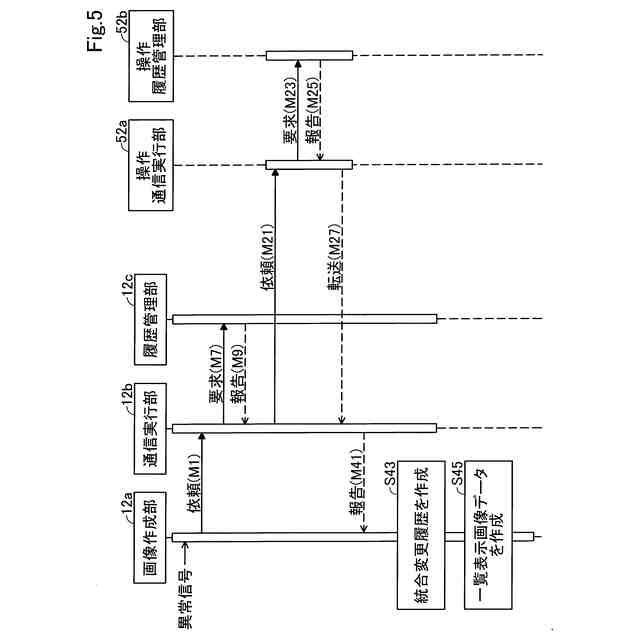 Fig.5

12a
画像作成部

12b
通信実行部

12c
履歴管理部

52a
操作
通信実行部

52b
操作
履歴管理部

異常信号

依頼(M1)

要求(M7)

報告(M9)

依頼(M21)

要求(M23)

報告(M25)

転送(M27)

報告(M41)

S43
統合変更履歴を作成

S45
一覧表示画像データを作成